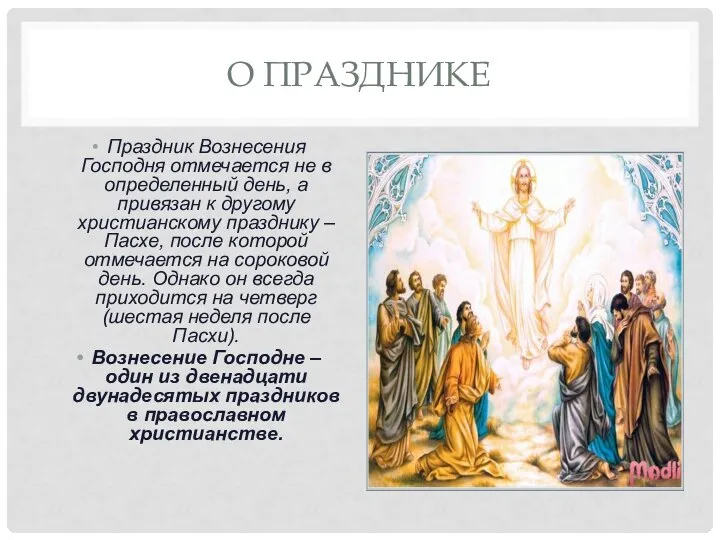 О ПРАЗДНИКЕ

• Праздник Вознесения Господня отмечается не в определенный день, а привязан к другому христианскому празднику – Пасхе, после которой отмечается на сороковой день. Однако он всегда приходится на четверг (шестая неделя после Пасхи).

• Вознесение Господне – один из двенадцати двунадесятых праздников в православном христианстве.

Modli